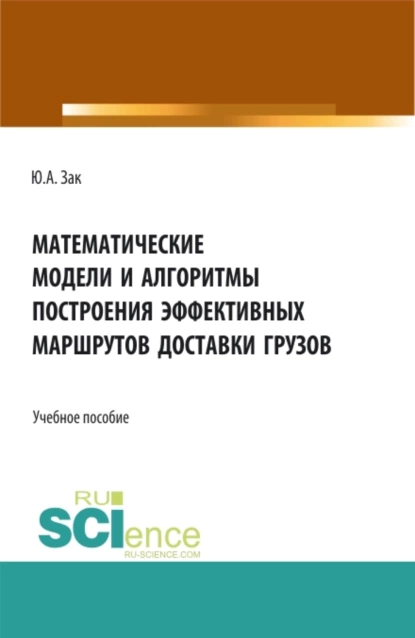 Ю.А. Зак

МАТЕМАТИЧЕСКИЕ МОДЕЛИ И АЛГОРИТМЫ ПОСТРОЕНИЯ ЭФФЕКТИВНЫХ МАРШРУТОВ ДОСТАВКИ ГРУЗОВ

Учебное пособие

RU SCIence
RU-SCIENCE.COM